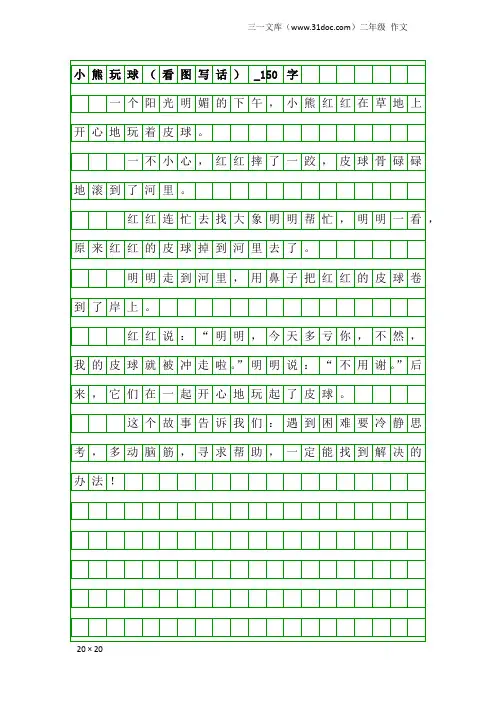 三一文库（www.31doc.com）二年级 作文

小熊玩球（看图写话）_150字

一个阳光明媚的下午，小熊红红在草地上开心地玩着皮球。

一不小心，红红摔了一跤，皮球骨碌碌地滚到了河里。

红红连忙去找大象明明帮忙，明明一看，原来红红的皮球掉到河里去了。

明明走到河里，用鼻子把红红的皮球卷到了岸上。

红红说：“明明，今天多亏你，不然，我的皮球就被冲走啦。”明明说：“不用谢。”后来，它们在一起开心地玩起了皮球。

这个故事告诉我们：遇到困难要冷静思考，多动脑筋，寻求帮助，一定能找到解决的办法！

20×20